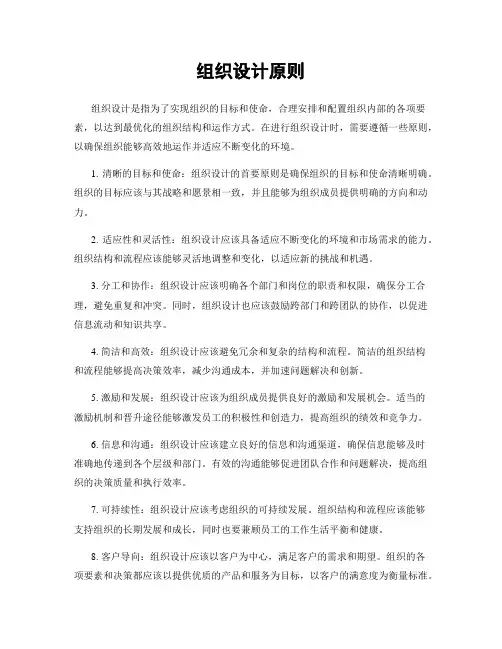 组织设计原则

组织设计是指为了实现组织的目标和使命，合理安排和配置组织内部的各项要素，以达到最优化的组织结构和运作方式。在进行组织设计时，需要遵循一些原则，以确保组织能够高效地运作并适应不断变化的环境。

1. 清晰的目标和使命：组织设计的首要原则是确保组织的目标和使命清晰明确。组织的目标应该与其战略和愿景相一致，并且能够为组织成员提供明确的方向和动力。

2. 适应性和灵活性：组织设计应该具备适应不断变化的环境和市场需求的能力。组织结构和流程应该能够灵活地调整和变化，以适应新的挑战和机遇。

3. 分工和协作：组织设计应该明确各个部门和岗位的职责和权限，确保分工合理，避免重复和冲突。同时，组织设计也应该鼓励跨部门和跨团队的协作，以促进信息流动和知识共享。

4. 简洁和高效：组织设计应该避免冗余和复杂的结构和流程。简洁的组织结构和流程能够提高决策效率，减少沟通成本，并加速问题解决和创新。

5. 激励和发展：组织设计应该为组织成员提供良好的激励和发展机会。适当的激励机制和晋升途径能够激发员工的积极性和创造力，提高组织的绩效和竞争力。

6. 信息和沟通：组织设计应该建立良好的信息和沟通渠道，确保信息能够及时准确地传递到各个层级和部门。有效的沟通能够促进团队合作和问题解决，提高组织的决策质量和执行效率。

7. 可持续性：组织设计应该考虑组织的可持续发展。组织结构和流程应该能够支持组织的长期发展和成长，同时也要兼顾员工的工作生活平衡和健康。

8. 客户导向：组织设计应该以客户为中心，满足客户的需求和期望。组织的各项要素和决策都应该以提供优质的产品和服务为目标，以客户的满意度为衡量标准。